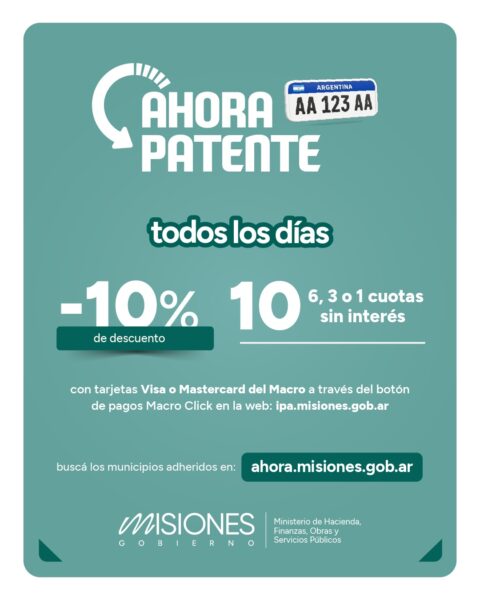 AHORA PATENTE

ARGENTINA
AA 123 AA

todos los días

-10%
de descuento

10 6, 3 o 1 cuotas sin interés

con tarjetas Visa o Mastercard del Macro a través del botón de pagos Macro Click en la web: ipa.misiones.gob.ar

buscá los municipios adheridos en: ahora.misiones.gob.ar

MISIONES
GOBIERNO

Ministerio de Hacienda,
Finanzas, Obras y
Servicios Públicos